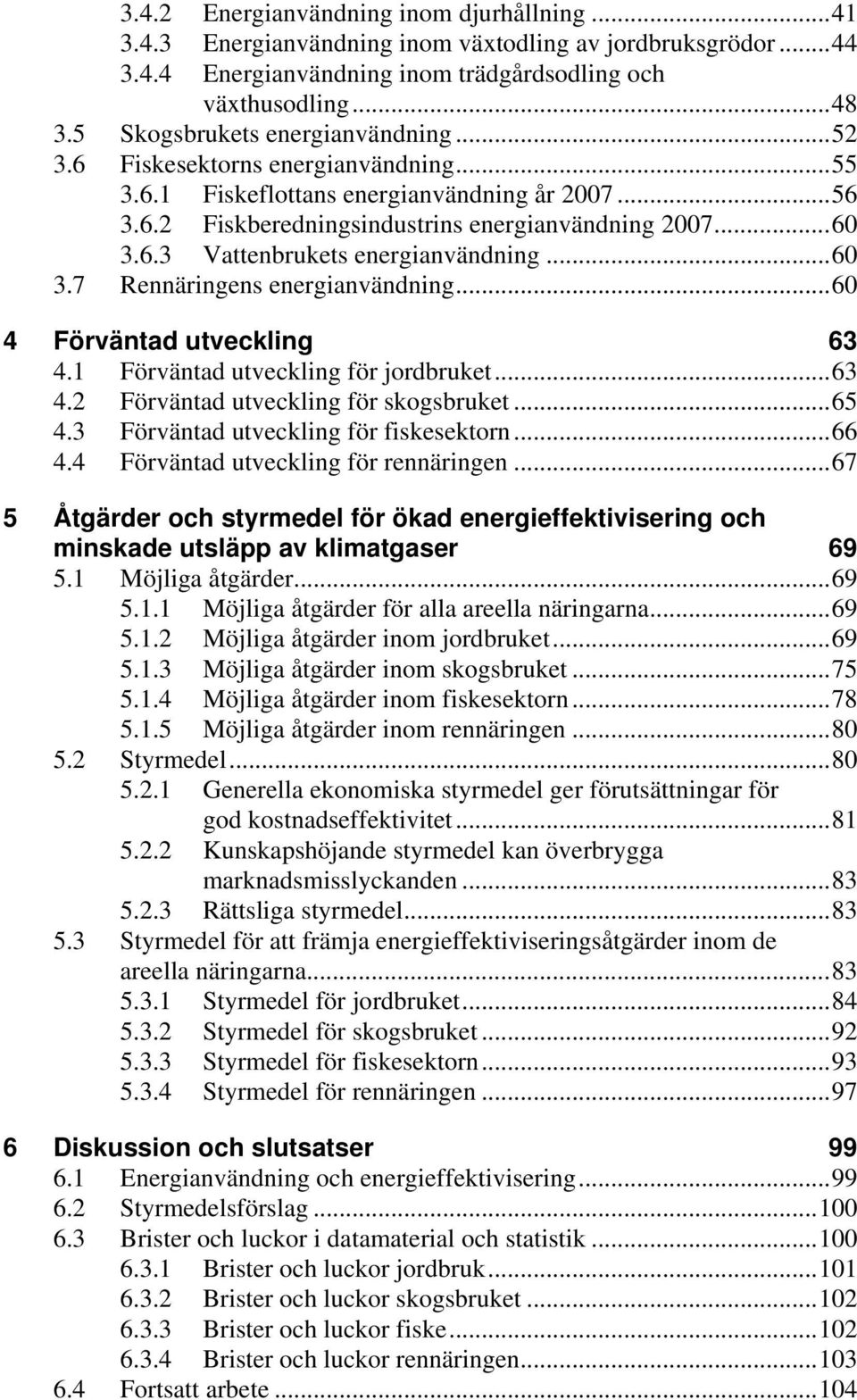 3.4.2 Energianvändning inom djurhållning ...41
3.4.3 Energianvändning inom växtodling av jordbruksgrödor...44
3.4.4 Energianvändning inom trädgårdsodling och växthusodling...48
3.5 Skogsbrukets energianvändning...52
3.6 Fiskesektorns energianvändning...55
3.6.1 Fiskeflottans energianvändning år 2007...56
3.6.2 Fiskberedningsindustrins energianvändning 2007...60
3.6.3 Vattenbrukets energianvändning...60
3.7 Rennäringens energianvändning...60

4 Förväntad utveckling 63
4.1 Förväntad utveckling för jordbruket...63
4.2 Förväntad utveckling för skogsbruket...65
4.3 Förväntad utveckling för fiskesektorn...66
4.4 Förväntad utveckling för rennäringen...67

5 Åtgärder och styrmedel för ökad energieffektivisering och minskade utsläpp av klimatgaser 69
5.1 Möjliga åtgärder...69
5.1.1 Möjliga åtgärder för alla areella näringarna...69
5.1.2 Möjliga åtgärder inom jordbruket...69
5.1.3 Möjliga åtgärder inom skogsbruket...75
5.1.4 Möjliga åtgärder inom fiskesektorn...78
5.1.5 Möjliga åtgärder inom rennäringen...80
5.2 Styrmedel...80
5.2.1 Generella ekonomiska styrmedel ger förutsättningar för god kostnadseffektivitet...81
5.2.2 Kunskapshöjande styrmedel kan överbrygga marknadsmisslyckanden...83
5.2.3 Rättsliga styrmedel...83
5.3 Styrmedel för att främja energieffektiviseringsåtgärder inom de areella näringarna...83
5.3.1 Styrmedel för jordbruket...84
5.3.2 Styrmedel för skogsbruket...92
5.3.3 Styrmedel för fiskesektorn...93
5.3.4 Styrmedel för rennäringen...97

6 Diskussion och slutsatser 99
6.1 Energianvändning och energieffektivisering...99
6.2 Styrmedelsförslag...100
6.3 Brister och luckor i datamaterial och statistik...100
6.3.1 Brister och luckor jordbruk...101
6.3.2 Brister och luckor skogsbruket...102
6.3.3 Brister och luckor fiske...102
6.3.4 Brister och luckor rennäringen...103
6.4 Fortsatt arbete...104